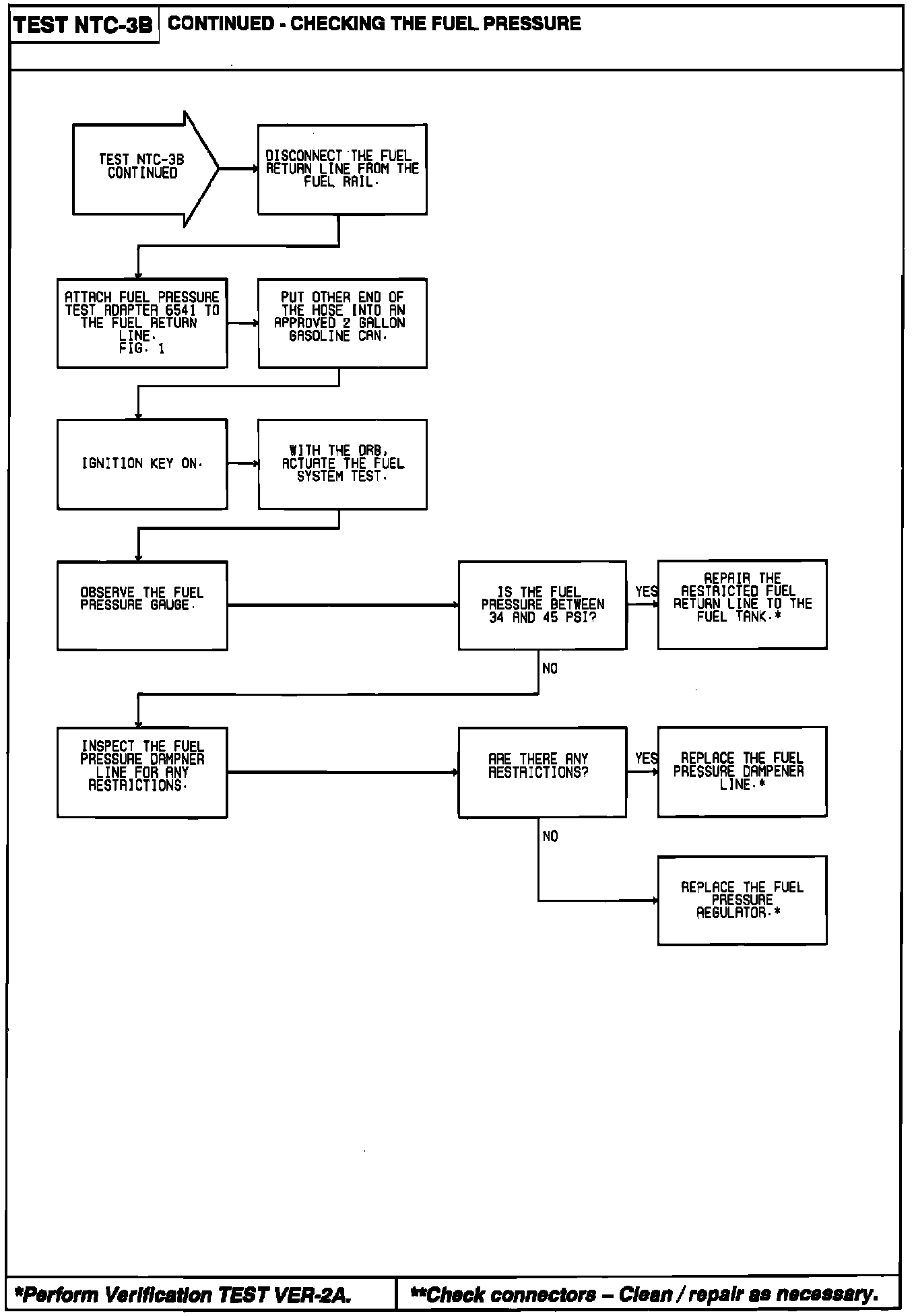 TEST NTC-3B CONTINUED - CHECKING THE FUEL PRESSURE

TEST NTC-3B CONTINUED

DISCONNECT THE FUEL RETURN LINE FROM THE FUEL RAIL.

ATTACH FUEL PRESSURE TEST ADAPTER 6541 TO THE FUEL RETURN LINE. FIG. 1

PUT OTHER END OF THE HOSE INTO AN APPROVED 2 GALLON GASOLINE CAN.

IGNITION KEY ON.

WITH THE DRB, ACTUATE THE FUEL SYSTEM TEST.

OBSERVE THE FUEL PRESSURE GAUGE.

IS THE FUEL PRESSURE BETWEEN 34 AND 45 PSI?

YES

REPAIR THE RESTRICTED FUEL RETURN LINE TO THE FUEL TANK.*

NO

INSPECT THE FUEL PRESSURE DAMPNER LINE FOR ANY RESTRICTIONS.

ARE THERE ANY RESTRICTIONS?

YES

REPLACE THE FUEL PRESSURE DAMPENER LINE.*

NO

REPLACE THE FUEL PRESSURE REGULATOR.*

*Perform Verification TEST VER-2A.

**Check connectors – Clean / repair as necessary.